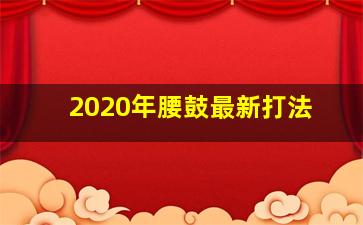 2020年腰鼓最新打法